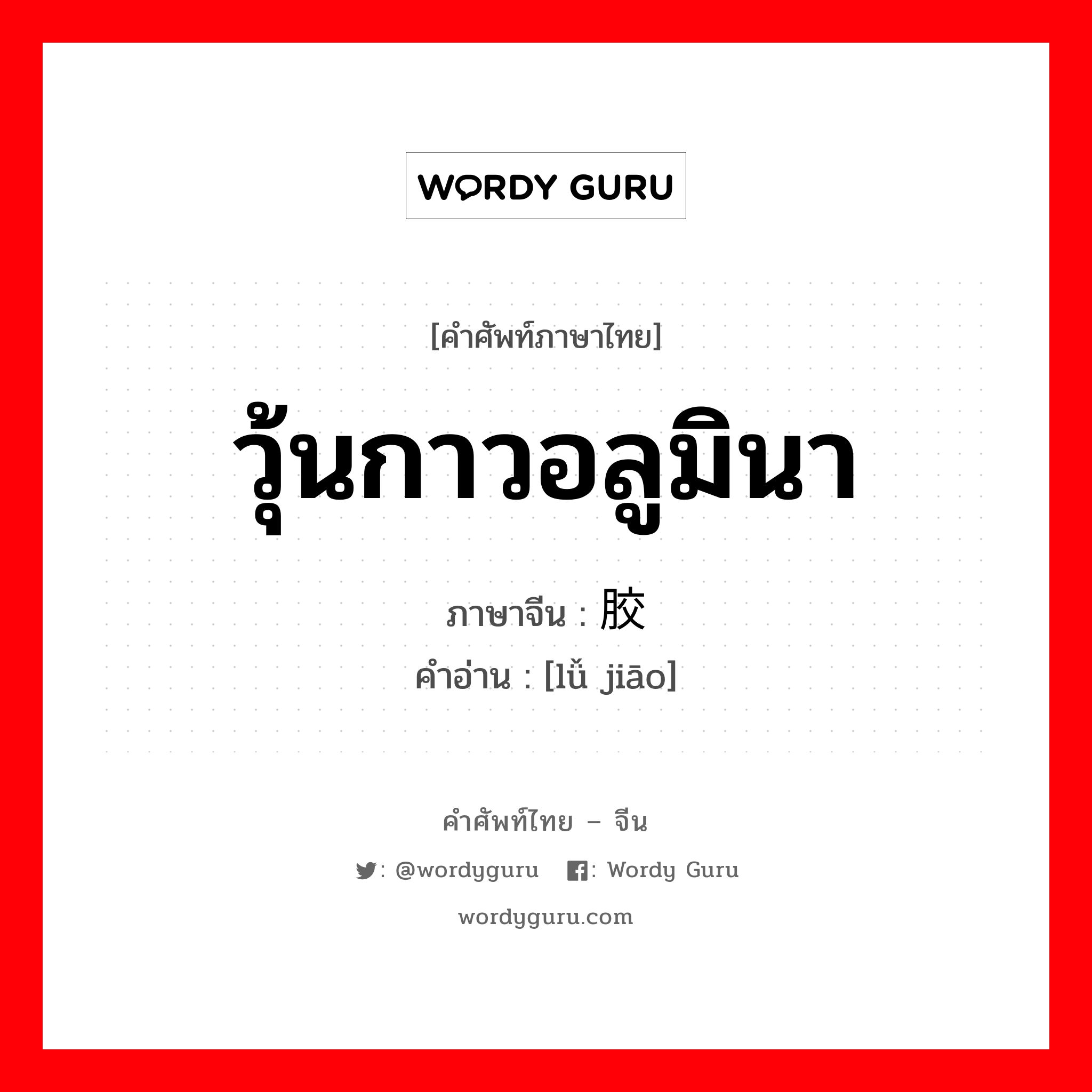 WORDY GURU

[คำศัพท์ภาษาไทย]

วุ้นกาวอลูมินา

ภาษาจีน : 胶

คำอ่าน : [lǚ jiāo]

คำศัพท์ไทย – จีน

: @wordyguru : Wordy Guru

wordyguru.com